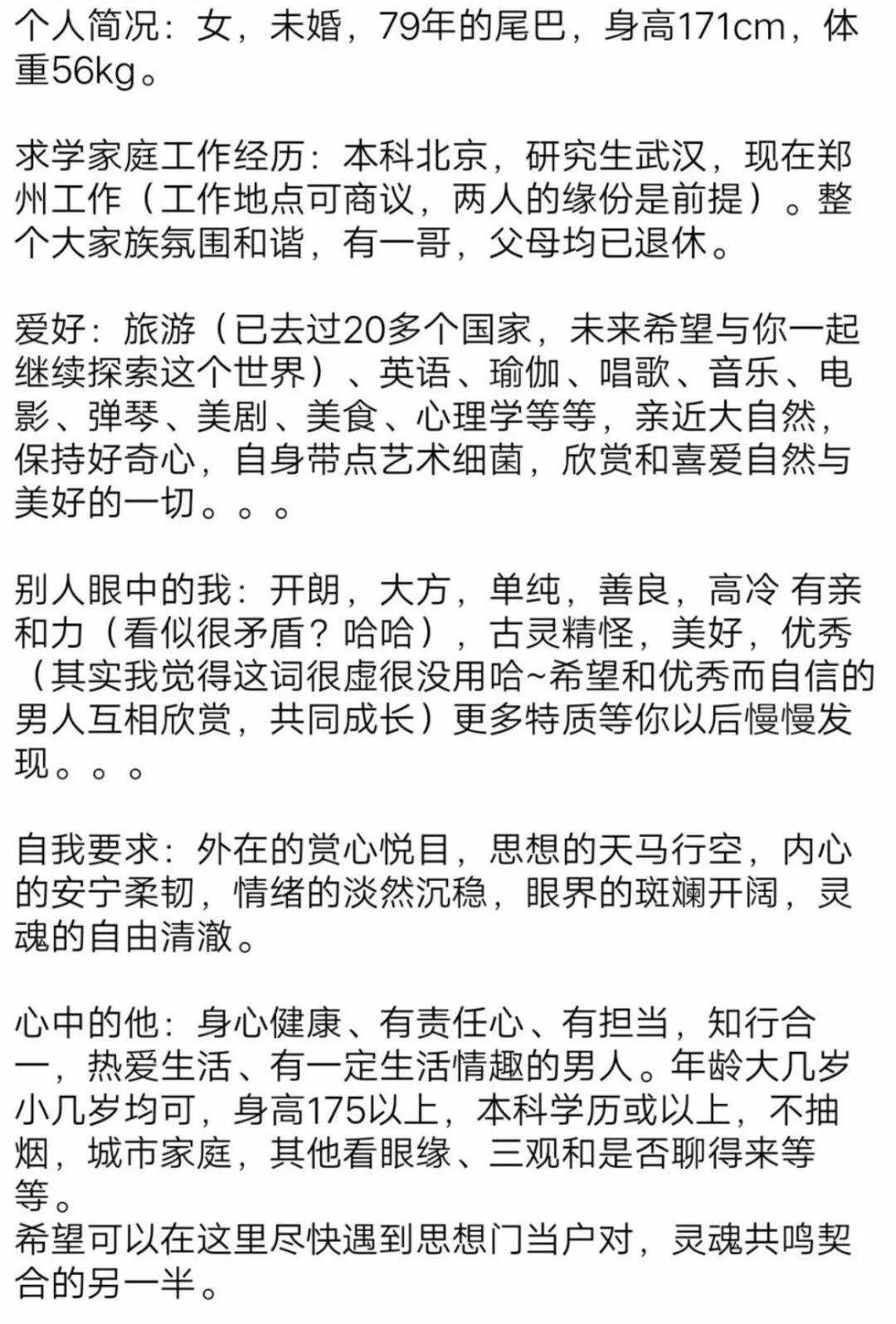 个人简况：女，未婚，79年的尾巴，身高171cm，体重56kg。

求学家庭工作经历：本科北京，研究生武汉，现在郑州工作（工作地点可商议，两人的缘份是前提）。整个大家族氛围和谐，有一哥，父母均已退休。

爱好：旅游（已去过20多个国家，未来希望与你一起继续探索这个世界）、英语、瑜伽、唱歌、音乐、电影、弹琴、美剧、美食、心理学等等，亲近大自然，保持好奇心，自身带点艺术细菌，欣赏和喜爱自然与美好的一切。。。

别人眼中的我：开朗，大方，单纯，善良，高冷 有亲和力（看似很矛盾？哈哈），古灵精怪，美好，优秀（其实我觉得这词很虚很没用哈~希望和优秀而自信的男人互相欣赏，共同成长）更多特质等你以后慢慢发现。。。

自我要求：外在的赏心悦目，思想的天马行空，内心的安宁柔韧，情绪的淡然沉稳，眼界的斑斓开阔，灵魂的自由清澈。

心中的他：身心健康、有责任心、有担当，知行合一，热爱生活、有一定生活情趣的男人。年龄大几岁小几岁均可，身高175以上，本科学历或以上，不抽烟，城市家庭，其他看眼缘、三观和是否聊得来等等。
希望可以在这里尽快遇到思想门当户对，灵魂共鸣契合的另一半。